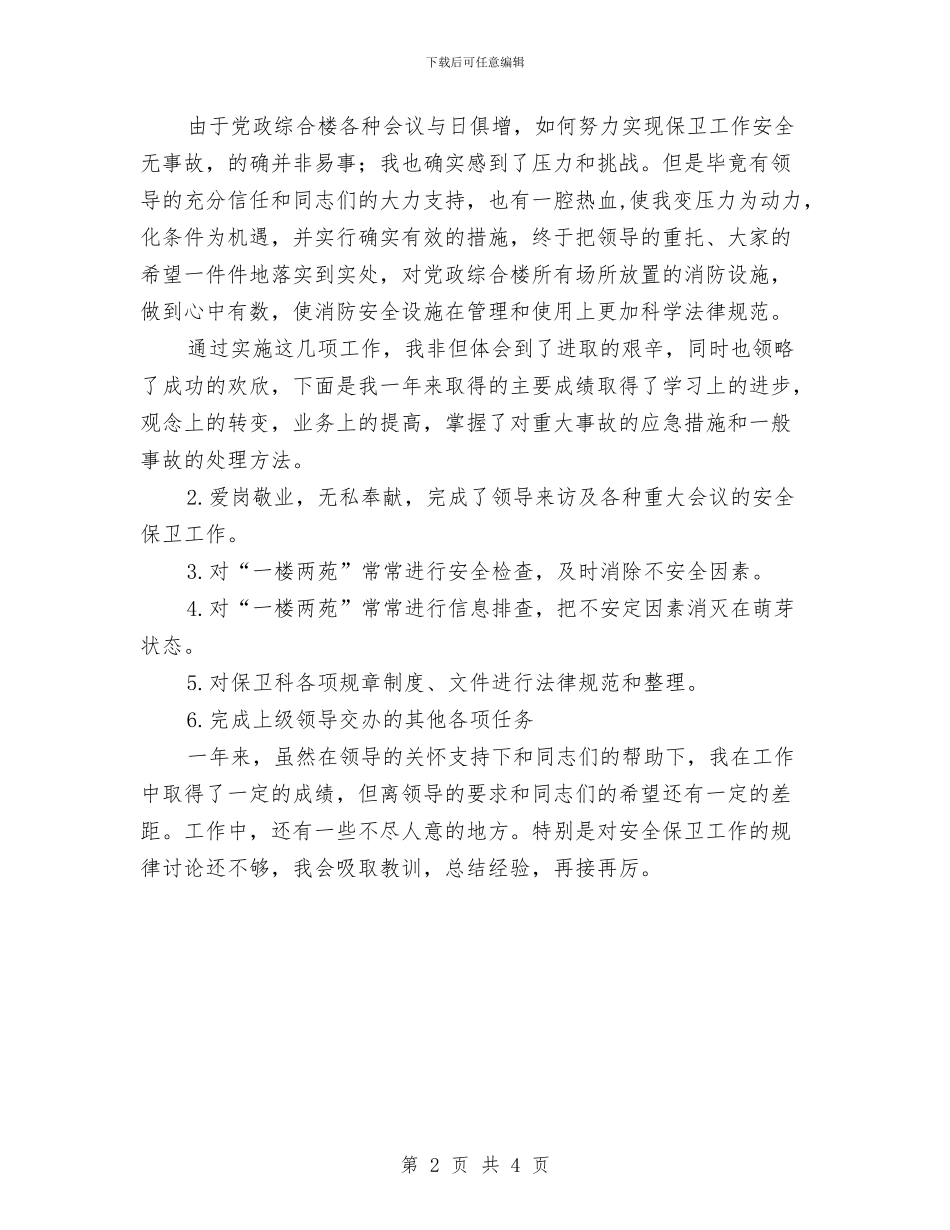 下载后可任意编辑

由于党政综合楼各种会议与日俱增，如何努力实现保卫工作安全无事故，的确并非易事；我也确实感到了压力和挑战。但是毕竟有领导的充分信任和同志们的大力支持，也有一腔热血,使我变压力为动力，化条件为机遇，并实行确实有效的措施，终于把领导的重托、大家的希望一件件地落实到实处，对党政综合楼所有场所放置的消防设施，做到心中有数，使消防安全设施在管理和使用上更加科学法律规范。

通过实施这几项工作，我非但体会到了进取的艰辛，同时也领略了成功的欢欣，下面是我一年来取得的主要成绩取得了学习上的进步，观念上的转变，业务上的提高，掌握了对重大事故的应急措施和一般事故的处理方法。

2.爱岗敬业，无私奉献，完成了领导来访及各种重大会议的安全保卫工作。

3.对“一楼两苑”常常进行安全检查，及时消除不安全因素。

4.对“一楼两苑”常常进行信息排查，把不安定因素消灭在萌芽状态。

5.对保卫科各项规章制度、文件进行法律规范和整理。

6.完成上级领导交办的其他各项任务

一年来，虽然在领导的关怀支持下和同志们的帮助下，我在工作中取得了一定的成绩，但离领导的要求和同志们的希望还有一定的差距。工作中，还有一些不尽人意的地方。特别是对安全保卫工作的规律讨论还不够，我会吸取教训，总结经验，再接再厉。

第 2 页 共 4 页